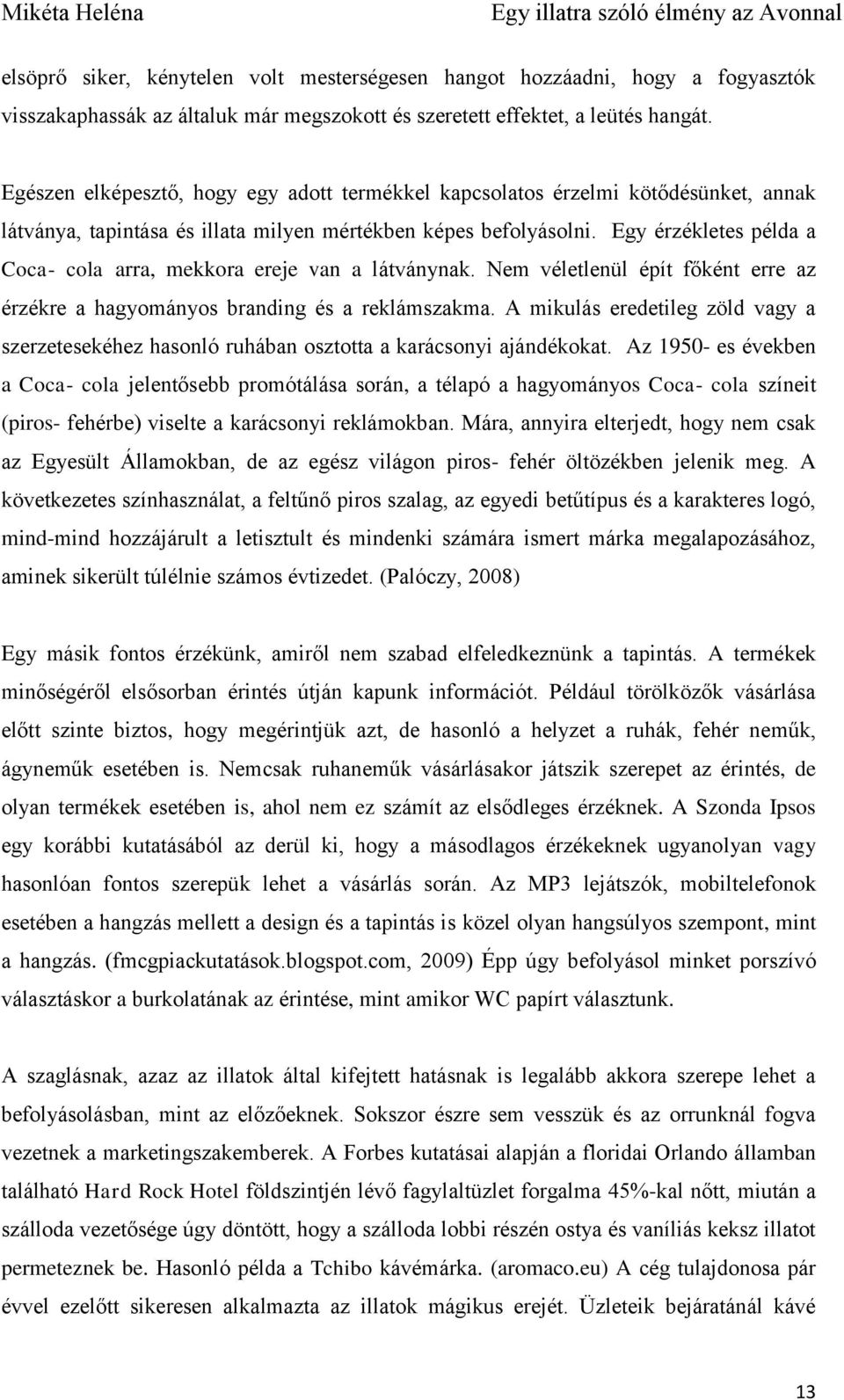 Mikéta Heléna Egy illatra szóló élmény az Avonnal

elsöprő siker, kénytelen volt mesterségesen hangot hozzáadni, hogy a fogyasztók visszakaphassák az általuk már megszokott és szeretett effektet, a leütés hangát.

Egészen elképesztő, hogy egy adott termékkel kapcsolatos érzelmi kötődésünket, annak látványa, tapintása és illata milyen mértékben képes befolyásolni. Egy érzékletes példa a Coca- cola arra, mekkora ereje van a látványnak. Nem véletlenül épít főként erre az érzékre a hagyományos branding és a reklámszakma. A mikulás eredetileg zöld vagy a szerzetesekéhez hasonló ruhában osztotta a karácsonyi ajándékokat. Az 1950- es években a Coca- cola jelentősebb promótálása során, a télapó a hagyományos Coca- cola színeit (piros- fehérbe) viselte a karácsonyi reklámokban. Mára, annyira elterjedt, hogy nem csak az Egyesült Államokban, de az egész világon piros- fehér öltözékben jelenik meg. A következetes színhasználat, a feltűnő piros szalag, az egyedi betűtípus és a karakteres logó, mind-mind hozzájárult a letisztult és mindenki számára ismert márka megalapozásához, aminek sikerült túlélnie számos évtizedet. (Palóczy, 2008)

Egy másik fontos érzékünk, amiről nem szabad elfeledkeznünk a tapintás. A termékek minőségéről elsősorban érintés útján kapunk információt. Például törölközők vásárlása előtt szinte biztos, hogy megérintjük azt, de hasonló a helyzet a ruhák, fehér neműk, ágyneműk esetében is. Nemcsak ruhaneműk vásárlásakor játszik szerepet az érintés, de olyan termékek esetében is, ahol nem ez számít az elsődleges érzéknek. A Szonda Ipsos egy korábbi kutatásából az derül ki, hogy a másodlagos érzékeknek ugyanolyan vagy hasonlóan fontos szerepük lehet a vásárlás során. Az MP3 lejátszók, mobiltelefonok esetében a hangzás mellett a design és a tapintás is közel olyan hangsúlyos szempont, mint a hangzás. (fmcgpiackutatások.blogspot.com, 2009) Épp úgy befolyásol minket porszívó választáskor a burkolatának az érintése, mint amikor WC papírt választunk.

A szaglásnak, azaz az illatok által kifejtett hatásnak is legalább akkora szerepe lehet a befolyásolásban, mint az előzőeknek. Sokszor észre sem vesszük és az orrunknál fogva vezetnek a marketingszakemberek. A Forbes kutatásai alapján a floridai Orlando államban található Hard Rock Hotel földszintjén lévő fagylaltüzlet forgalma 45%-kal nőtt, miután a szálloda vezetősége úgy döntött, hogy a szálloda lobbi részén ostya és vaníliás keksz illatot permeteznek be. Hasonló példa a Tchibo kávémárka. (aromaco.eu) A cég tulajdonosa pár évvel ezelőtt sikeresen alkalmazta az illatok mágikus erejét. Üzleteik bejáratánál kávé

13